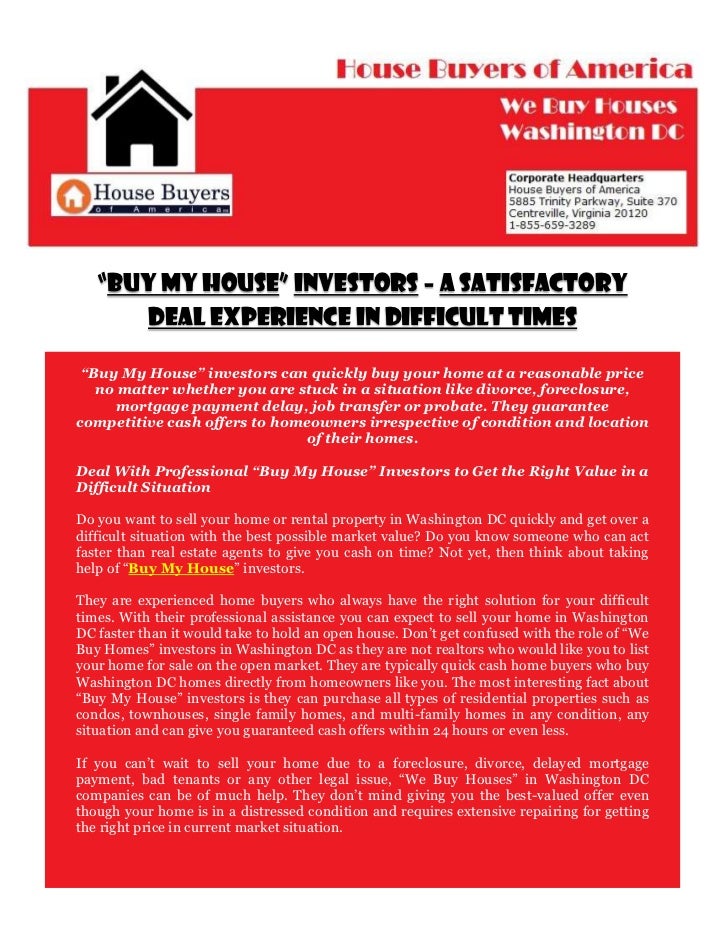 House Buyers of America

We Buy Houses
Washington DC

House Buyers
of America

Corporate Headquarters
House Buyers of America
5885 Trinity Parkway, Suite 370
Centreville, Virginia 20120
1-855-659-3289

"BUY MY HOUSE" INVESTORS – A SATISFACTORY DEAL EXPERIENCE IN DIFFICULT TIMES

"Buy My House" investors can quickly buy your home at a reasonable price no matter whether you are stuck in a situation like divorce, foreclosure, mortgage payment delay, job transfer or probate. They guarantee competitive cash offers to homeowners irrespective of condition and location of their homes.

Deal With Professional "Buy My House" Investors to Get the Right Value in a Difficult Situation

Do you want to sell your home or rental property in Washington DC quickly and get over a difficult situation with the best possible market value? Do you know someone who can act faster than real estate agents to give you cash on time? Not yet, then think about taking help of "Buy My House" investors.

They are experienced home buyers who always have the right solution for your difficult times. With their professional assistance you can expect to sell your home in Washington DC faster than it would take to hold an open house. Don't get confused with the role of "We Buy Homes" investors in Washington DC as they are not realtors who would like you to list your home for sale on the open market. They are typically quick cash home buyers who buy Washington DC homes directly from homeowners like you. The most interesting fact about "Buy My House" investors is they can purchase all types of residential properties such as condos, townhouses, single family homes, and multi-family homes in any condition, any situation and can give you guaranteed cash offers within 24 hours or even less.

If you can't wait to sell your home due to a foreclosure, divorce, delayed mortgage payment, bad tenants or any other legal issue, "We Buy Houses" in Washington DC companies can be of much help. They don't mind giving you the best-valued offer even though your home is in a distressed condition and requires extensive repairing for getting the right price in current market situation.